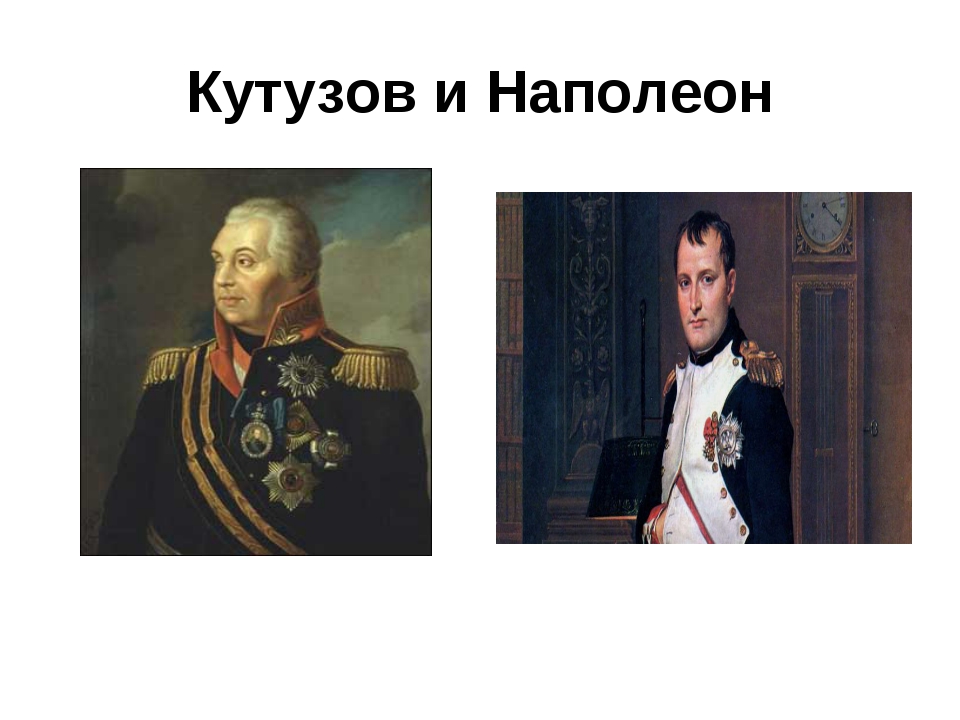 Кутузов и Наполеон